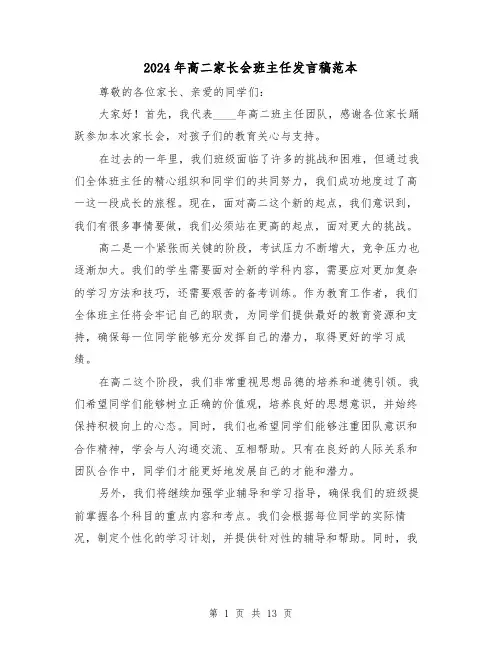 2024年高二家长会班主任发言稿范本

尊敬的各位家长、亲爱的同学们：

大家好！首先，我代表____年高二班主任团队，感谢各位家长踊跃参加本次家长会，对孩子们的教育关心与支持。

在过去的一年里，我们班级面临了许多的挑战和困难，但通过我们全体班主任的精心组织和同学们的共同努力，我们成功地度过了高一这一段成长的旅程。现在，面对高二这个新的起点，我们意识到，我们有很多事情要做，我们必须站在更高的起点，面对更大的挑战。

高二是一个紧张而关键的阶段，考试压力不断增大，竞争压力也逐渐加大。我们的学生需要面对全新的学科内容，需要应对更加复杂的学习方法和技巧，还需要艰苦的备考训练。作为教育工作者，我们全体班主任将会牢记自己的职责，为同学们提供最好的教育资源和支持，确保每一位同学能够充分发挥自己的潜力，取得更好的学习成绩。

在高二这个阶段，我们非常重视思想品德的培养和道德引领。我们希望同学们能够树立正确的价值观，培养良好的思想意识，并始终保持积极向上的心态。同时，我们也希望同学们能够注重团队意识和合作精神，学会与人沟通交流、互相帮助。只有在良好的人际关系和团队合作中，同学们才能更好地发展自己的才能和潜力。

另外，我们将继续加强学业辅导和学习指导，确保我们的班级提前掌握各个科目的重点内容和考点。我们会根据每位同学的实际情况，制定个性化的学习计划，并提供针对性的辅导和帮助。同时，我

第 1 页 共 13 页